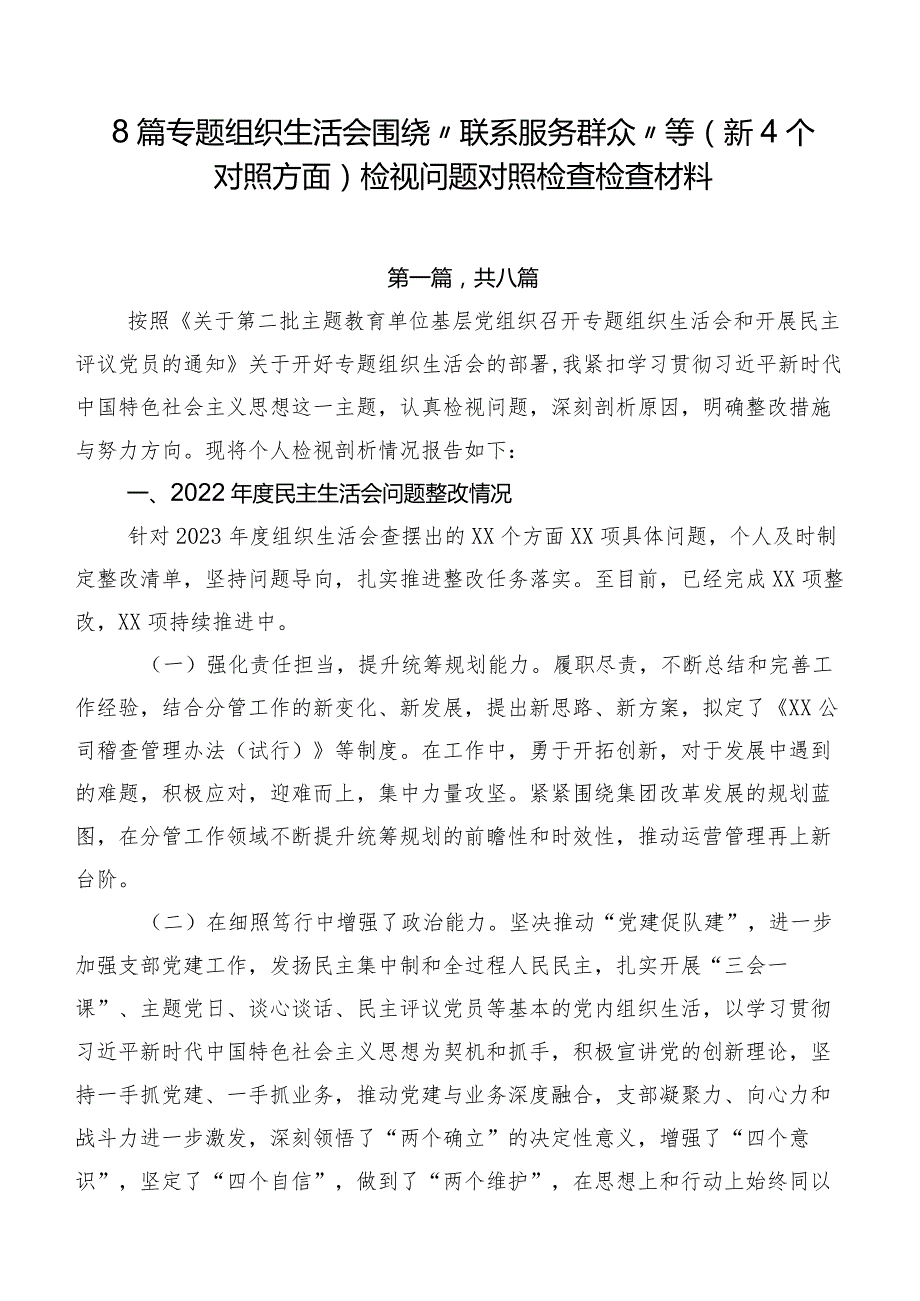 8篇专题组织生活会围绕〃联系服务群众〃等（新4个对照方面）检视问题对照检查检查材料

第一篇，共八篇

按照《关于第二批主题教育单位基层党组织召开专题组织生活会和开展民主评议党员的通知》关于开好专题组织生活会的部署，我紧扣学习贯彻习近平新时代中国特色社会主义思想这一主题，认真检视问题，深刻剖析原因，明确整改措施与努力方向。现将个人检视剖析情况报告如下：

一、2022年度民主生活会问题整改情况

针对2023年度组织生活会查摆出的XX个方面XX项具体问题，个人及时制定整改清单，坚持问题导向，扎实推进整改任务落实。至目前，已经完成XX项整改，XX项持续推进中。

（一）强化责任担当，提升统筹规划能力。履职尽责，不断总结和完善工作经验，结合分管工作的新变化、新发展，提出新思路、新方案，拟定了《XX公司稽查管理办法（试行）》等制度。在工作中，勇于开拓创新，对于发展中遇到的难题，积极应对，迎难而上，集中力量攻坚。紧紧围绕集团改革发展的规划蓝图，在分管工作领域不断提升统筹规划的前瞻性和时效性，推动运营管理再上新台阶。

（二）在细照笃行中增强了政治能力。坚决推动“党建促队建”，进一步加强支部党建工作，发扬民主集中制和全过程人民民主，扎实开展“三会一课”、主题党日、谈心谈话、民主评议党员等基本的党内组织生活，以学习贯彻习近平新时代中国特色社会主义思想为契机和抓手，积极宣讲党的创新理论，坚持一手抓党建、一手抓业务，推动党建与业务深度融合，支部凝聚力、向心力和战斗力进一步激发，深刻领悟了“两个确立”的决定性意义，增强了“四个意识”，坚定了“四个自信”，做到了“两个维护”，在思想上和行动上始终同以